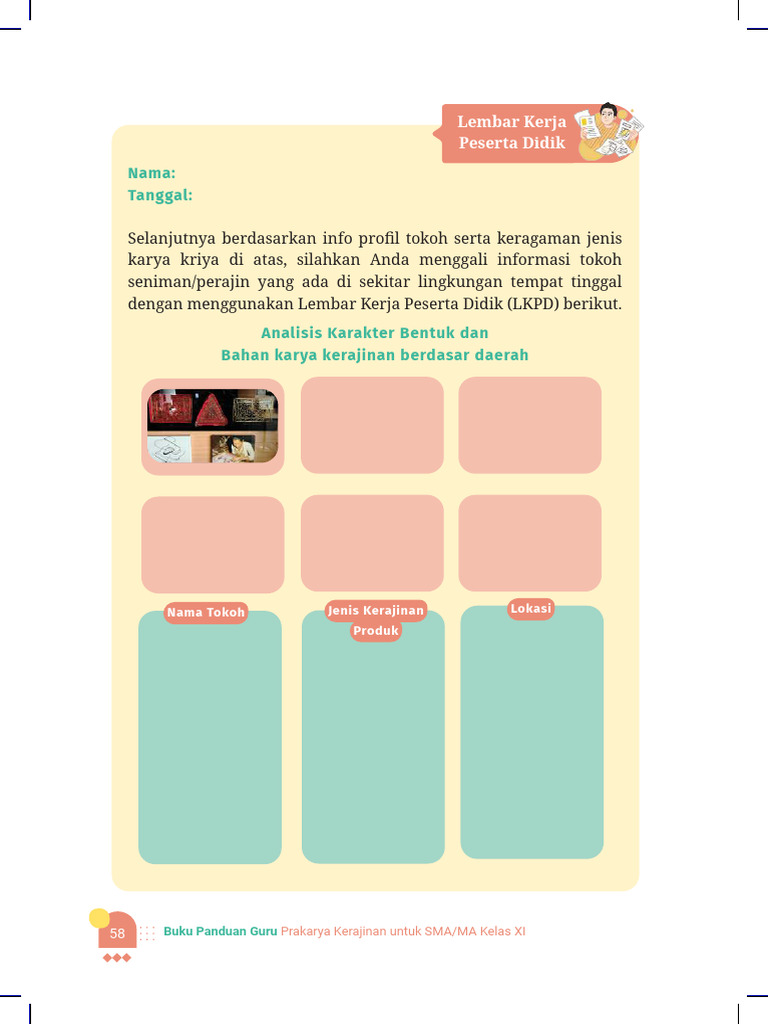 Lembar Kerja
Peserta Didik

Nama:
Tanggal:

Selanjutnya berdasarkan info profil tokoh serta keragaman jenis karya kriya di atas, silahkan Anda menggali informasi tokoh seniman/perajin yang ada di sekitar lingkungan tempat tinggal dengan menggunakan Lembar Kerja Peserta Didik (LKPD) berikut.

Analisis Karakter Bentuk dan
Bahan karya kerajinan berdasar daerah

Nama Tokoh

Jenis Kerajinan
Produk

Lokasi

58 Buku Panduan Guru Prakarya Kerajinan untuk SMA/MA Kelas XI